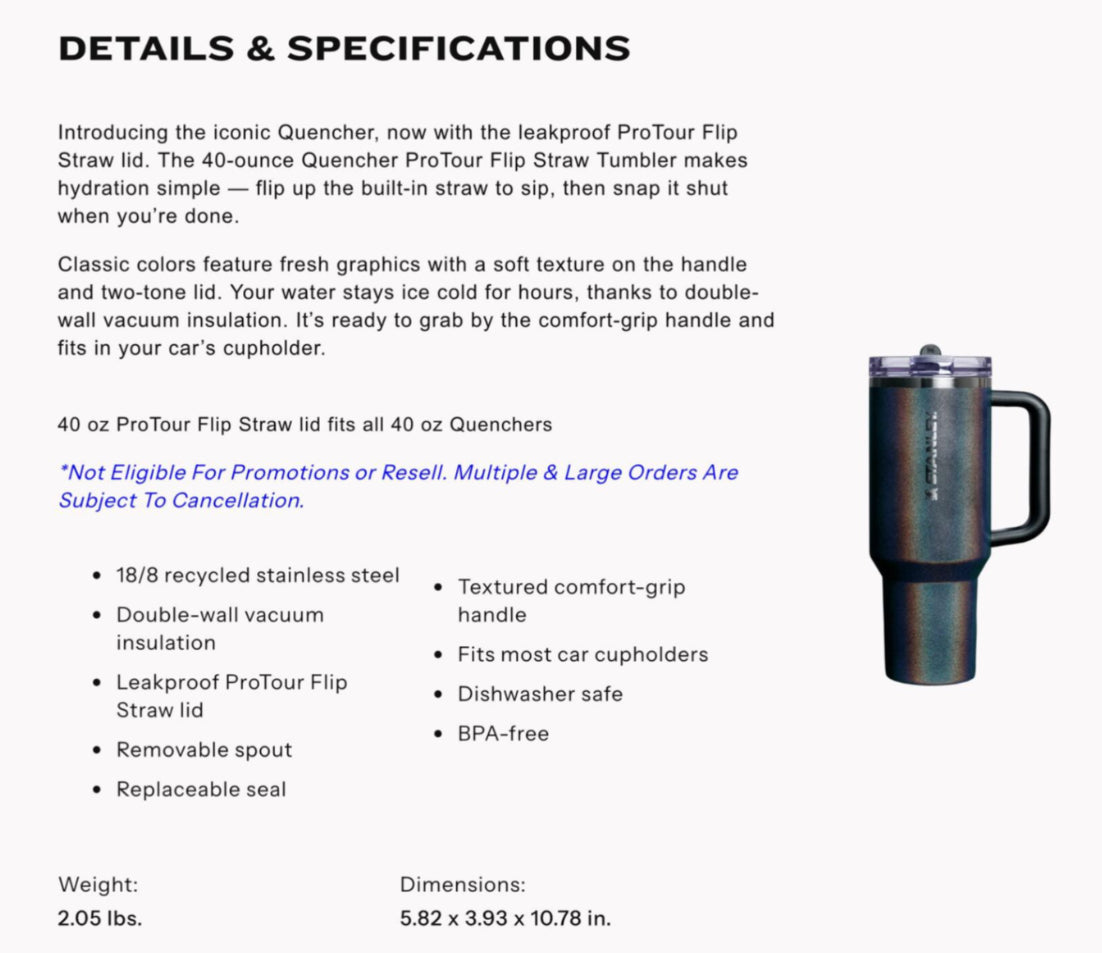 DETAILS & SPECIFICATIONS

Introducing the iconic Quencher, now with the leakproof ProTour Flip Straw lid. The 40-ounce Quencher ProTour Flip Straw Tumbler makes hydration simple — flip up the built-in straw to sip, then snap it shut when you're done.

Classic colors feature fresh graphics with a soft texture on the handle and two-tone lid. Your water stays ice cold for hours, thanks to double-wall vacuum insulation. It's ready to grab by the comfort-grip handle and fits in your car's cupholder.

40 oz ProTour Flip Straw lid fits all 40 oz Quenchers

*Not Eligible For Promotions or Resell. Multiple & Large Orders Are Subject To Cancellation.

- 18/8 recycled stainless steel
- Double-wall vacuum insulation
- Leakproof ProTour Flip Straw lid
- Removable spout
- Replaceable seal

- Textured comfort-grip handle
- Fits most car cupholders
- Dishwasher safe
- BPA-free

STANLEY

Weight:
2.05 lbs.

Dimensions:
5.82 x 3.93 x 10.78 in.